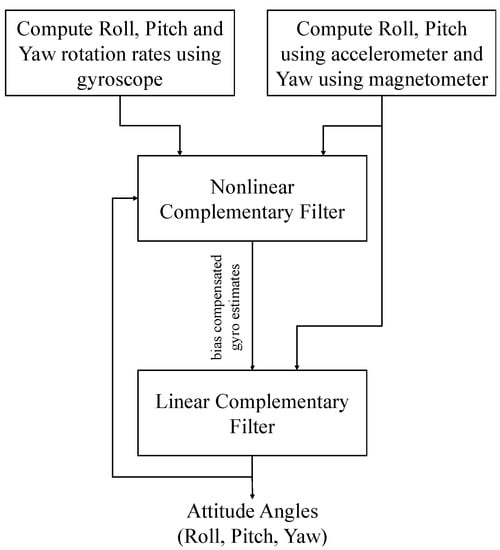 Compute Roll, Pitch and Yaw rotation rates using gyroscope

Compute Roll, Pitch using accelerometer and Yaw using magnetometer

Nonlinear Complementary Filter

bias compensated gyro estimates

Linear Complementary Filter

Attitude Angles (Roll, Pitch, Yaw)